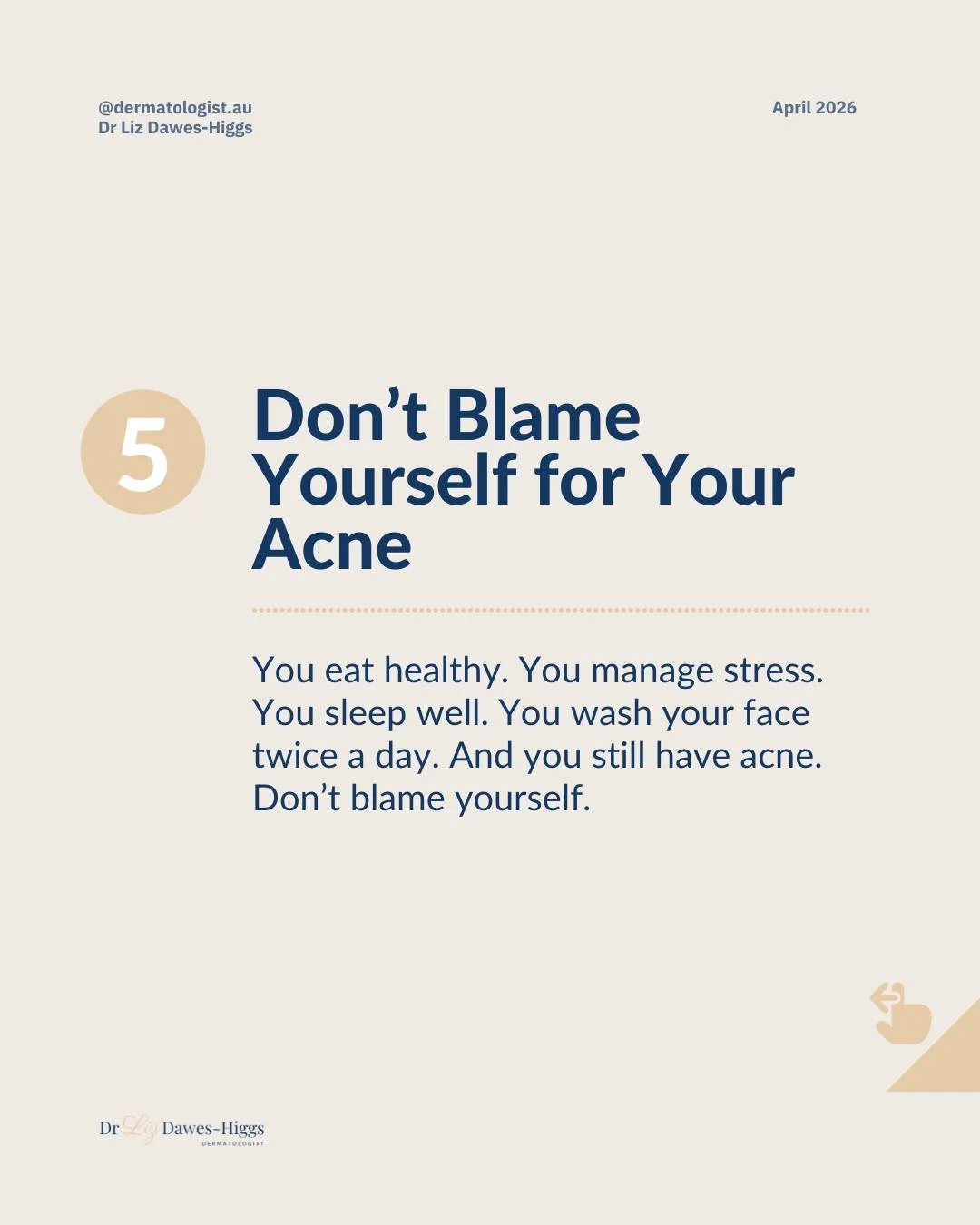 @dermatologist.au
Dr Liz Dawes-Higgs

April 2026

5

Don’t Blame Yourself for Your Acne

You eat healthy. You manage stress. You sleep well. You wash your face twice a day. And you still have acne. Don’t blame yourself.

Dr Liz Dawes-Higgs
DERMATOLOGIST